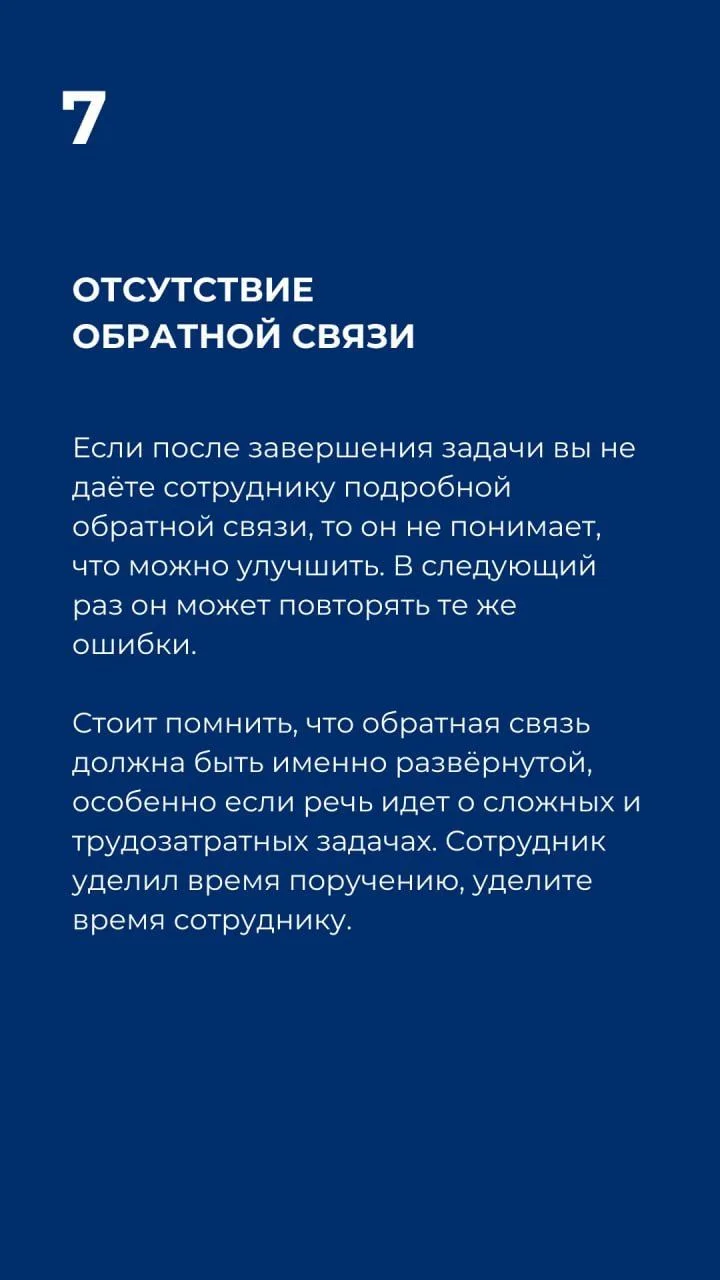 7

ОТСУТСТВИЕ ОБРАТНОЙ СВЯЗИ

Если после завершения задачи вы не даёте сотруднику подробной обратной связи, то он не понимает, что можно улучшить. В следующий раз он может повторять те же ошибки.

Стоит помнить, что обратная связь должна быть именно развёрнутой, особенно если речь идет о сложных и трудозатратных задачах. Сотрудник уделил время поручению, уделите время сотруднику.